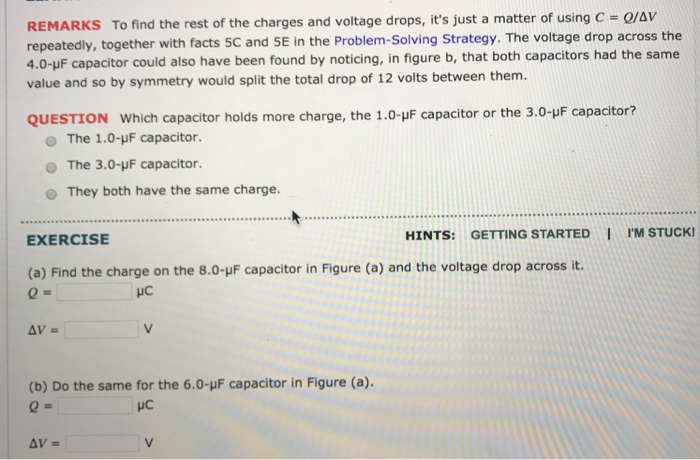 REMARKS To find the rest of the charges and voltage drops, it's just a matter of using $C = Q/\Delta V$ repeatedly, together with facts 5C and 5E in the Problem-Solving Strategy. The voltage drop across the 4.0-μF capacitor could also have been found by noticing, in figure b, that both capacitors had the same value and so by symmetry would split the total drop of 12 volts between them.

QUESTION Which capacitor holds more charge, the 1.0-μF capacitor or the 3.0-μF capacitor?

The 1.0-μF capacitor.

The 3.0-μF capacitor.

They both have the same charge.

EXERCISE

HINTS: GETTING STARTED | I'M STUCK!

(a) Find the charge on the 8.0-μF capacitor in Figure (a) and the voltage drop across it.

$Q =$ μC

$\Delta V =$ V

(b) Do the same for the 6.0-μF capacitor in Figure (a).

$Q =$ μC

$\Delta V =$ V